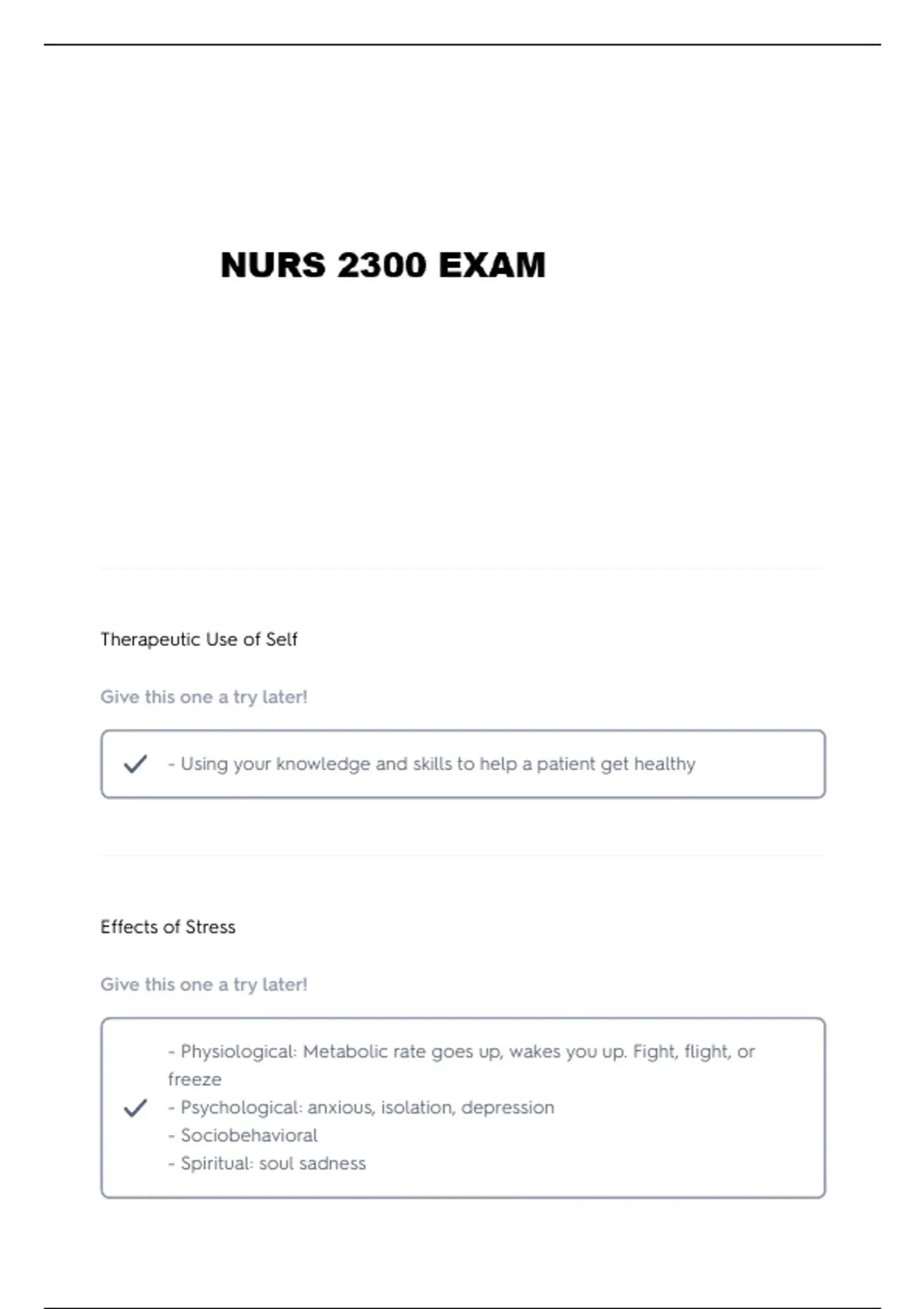 NURS 2300 EXAM

Therapeutic Use of Self

Give this one a try later!

- Using your knowledge and skills to help a patient get healthy

Effects of Stress

Give this one a try later!

- Physiological: Metabolic rate goes up, wakes you up. Fight, flight, or freeze
- Psychological: anxious, isolation, depression
- Sociobehavioral
- Spiritual: soul sadness